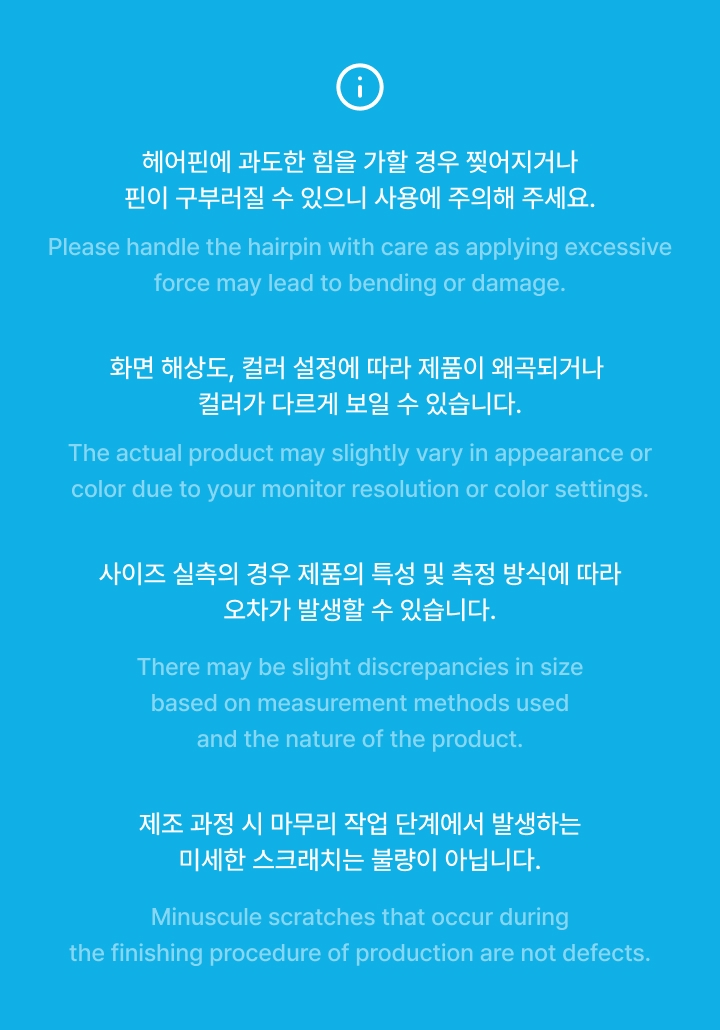 헤어핀에 과도한 힘을 가할 경우 찢어지거나
핀이 구부러질 수 있으니 사용에 주의해 주세요.

Please handle the hairpin with care as applying excessive force may lead to bending or damage.

화면 해상도, 컬러 설정에 따라 제품이 왜곡되거나
컬러가 다르게 보일 수 있습니다.

The actual product may slightly vary in appearance or color due to your monitor resolution or color settings.

사이즈 실측의 경우 제품의 특성 및 측정 방식에 따라
오차가 발생할 수 있습니다.

There may be slight discrepancies in size based on measurement methods used and the nature of the product.

제조 과정 시 마무리 작업 단계에서 발생하는
미세한 스크래치는 불량이 아닙니다.

Minuscule scratches that occur during the finishing procedure of production are not defects.